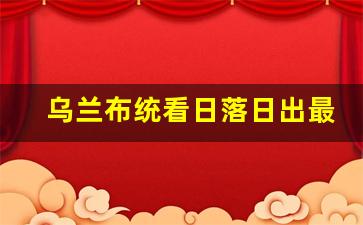 乌兰布统看日落日出最